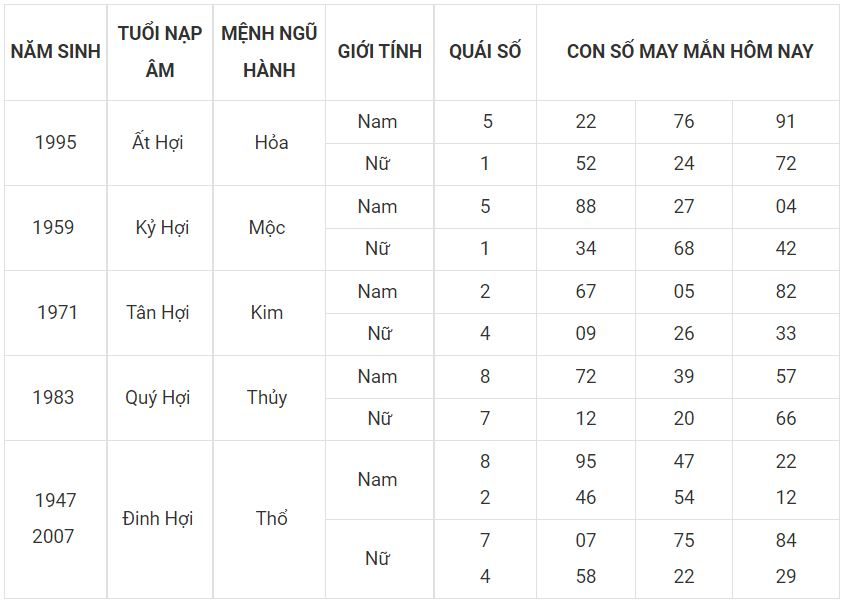 | NĂM SINH | TUỔI NẠP ÂM | MỆNH NGŨ HÀNH | GIỚI TÍNH | QUÁI SỐ | CON SỐ MAY MẮN HÔM NAY | | |
|---|---|---|---|---|---|---|---|
| 1995 | Ất Hợi | Hỏa | Nam | 5 | 22 | 76 | 91 |
| | | | Nữ | 1 | 52 | 24 | 72 |
| 1959 | Kỷ Hợi | Mộc | Nam | 5 | 88 | 27 | 04 |
| | | | Nữ | 1 | 34 | 68 | 42 |
| 1971 | Tân Hợi | Kim | Nam | 2 | 67 | 05 | 82 |
| | | | Nữ | 4 | 09 | 26 | 33 |
| 1983 | Quý Hợi | Thủy | Nam | 8 | 72 | 39 | 57 |
| | | | Nữ | 7 | 12 | 20 | 66 |
| 1947 2007 | Đinh Hợi | Thổ | Nam | 8 2 | 95 46 | 47 54 | 22 12 |
| | | | Nữ | 7 4 | 07 58 | 75 22 | 84 29 |